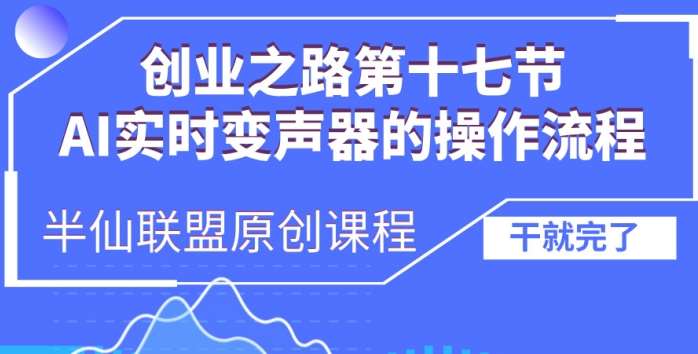 创业之路第十七节
AI实时变声器的操作流程

半仙联盟原创课程

干就完了